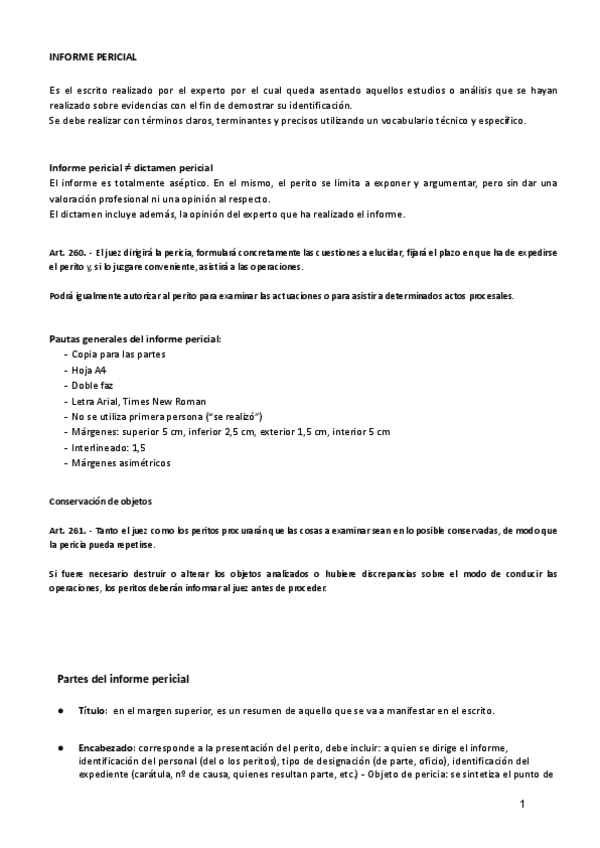 INFORME PERICIAL

Es el escrito realizado por el experto por el cual queda asentado aquellos estudios o análisis que se hayan realizado sobre evidencias con el fin de demostrar su identificación.
Se debe realizar con términos claros, terminantes y precisos utilizando un vocabulario técnico y específico.

Informe pericial ≠ dictamen pericial
El informe es totalmente aséptico. En el mismo, el perito se limita a exponer y argumentar, pero sin dar una valoración profesional ni una opinión al respecto.
El dictamen incluye además, la opinión del experto que ha realizado el informe.

Art. 260. - El juez dirigirá la pericia, formulará concretamente las cuestiones a elucidar, fijará el plazo en que ha de expedirse el perito y, si lo juzgare conveniente, asistirá a las operaciones.

Podrá igualmente autorizar al perito para examinar las actuaciones o para asistir a determinados actos procesales.

Pautas generales del informe pericial:
- Copia para las partes
- Hoja A4
- Doble faz
- Letra Arial, Times New Roman
- No se utiliza primera persona ("se realizó")
- Márgenes: superior 5 cm, inferior 2,5 cm, exterior 1,5 cm, interior 5 cm
- Interlineado: 1,5
- Márgenes asimétricos

Conservación de objetos

Art. 261. - Tanto el juez como los peritos procurarán que las cosas a examinar sean en lo posible conservadas, de modo que la pericia pueda repetirse.

Si fuere necesario destruir o alterar los objetos analizados o hubiere discrepancias sobre el modo de conducir las operaciones, los peritos deberán informar al juez antes de proceder.

Partes del informe pericial

● Título: en el margen superior, es un resumen de aquello que se va a manifestar en el escrito.

● Encabezado: corresponde a la presentación del perito, debe incluir: a quien se dirige el informe, identificación del personal (del o los peritos), tipo de designación (de parte, oficio), identificación del expediente (carátula, nº de causa, quienes resultan parte, etc.) - Objeto de pericia: se sintetiza el punto de

1